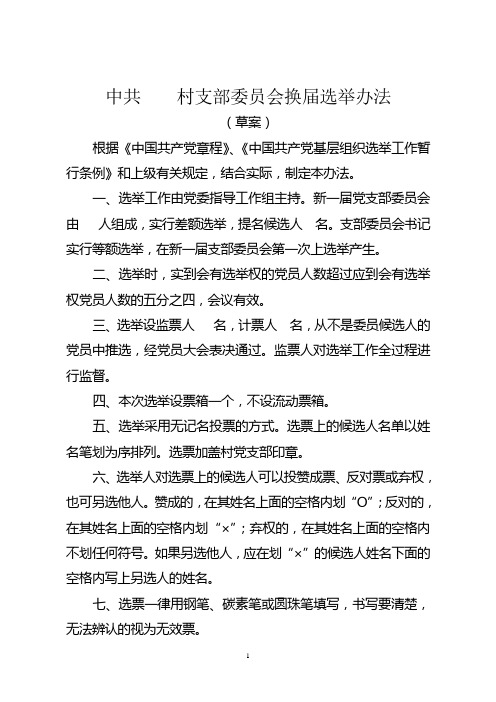 中共　　村支部委员会换届选举办法

（草案）

根据《中国共产党章程》、《中国共产党基层组织选举工作暂行条例》和上级有关规定，结合实际，制定本办法。

一、选举工作由党委指导工作组主持。新一届党支部委员会由　人组成，实行差额选举，提名候选人　名。支部委员会书记实行等额选举，在新一届支部委员会第一次上选举产生。

二、选举时，实到会有选举权的党员人数超过应到会有选举权党员人数的五分之四，会议有效。

三、选举设监票人　名，计票人　名，从不是委员候选人的党员中推选，经党员大会表决通过。监票人对选举工作全过程进行监督。

四、本次选举设票箱一个，不设流动票箱。

五、选举采用无记名投票的方式。选票上的候选人名单以姓名笔划为序排列。选票加盖村党支部印章。

六、选举人对选票上的候选人可以投赞成票、反对票或弃权，也可另选他人。赞成的，在其姓名上面的空格内划“O”；反对的，在其姓名上面的空格内划“×”；弃权的，在其姓名上面的空格内不划任何符号。如果另选他人，应在划“×”的候选人姓名下面的空格内写上另选人的姓名。

七、选票一律用钢笔、碳素笔或圆珠笔填写，书写要清楚，无法辨认的视为无效票。

1